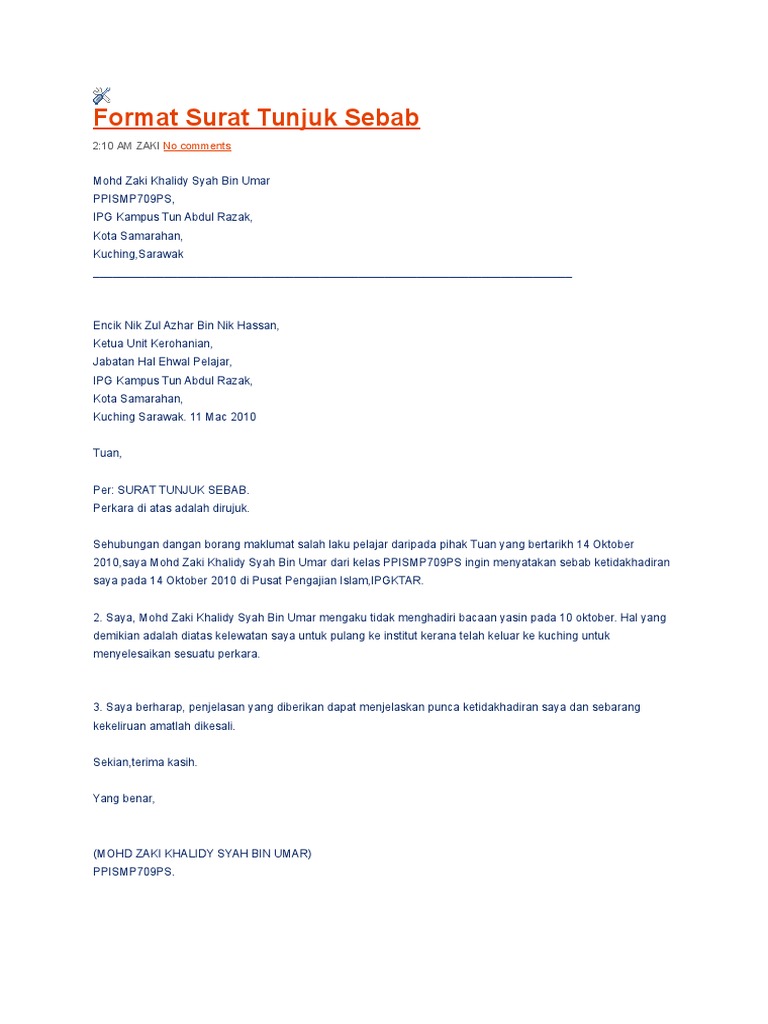 Format Surat Tunjuk Sebab

2:10 AM ZAKI No comments

Mohd Zaki Khalidy Syah Bin Umar
PPISMP709PS,
IPG Kampus Tun Abdul Razak,
Kota Samarahan,
Kuching,Sarawak

Encik Nik Zul Azhar Bin Nik Hassan,
Ketua Unit Kerohanian,
Jabatan Hal Ehwal Pelajar,
IPG Kampus Tun Abdul Razak,
Kota Samarahan,
Kuching Sarawak. 11 Mac 2010

Tuan,

Per: SURAT TUNJUK SEBAB.
Perkara di atas adalah dirujuk.

Sehubungan dangan borang maklumat salah laku pelajar daripada pihak Tuan yang bertarikh 14 Oktober 2010,saya Mohd Zaki Khalidy Syah Bin Umar dari kelas PPISMP709PS ingin menyatakan sebab ketidakhadiran saya pada 14 Oktober 2010 di Pusat Pengajian Islam,IPGKTAR.

2. Saya, Mohd Zaki Khalidy Syah Bin Umar mengaku tidak menghadiri bacaan yasin pada 10 oktober. Hal yang demikian adalah diatas kelewatan saya untuk pulang ke institut kerana telah keluar ke kuching untuk menyelesaikan sesuatu perkara.

3. Saya berharap, penjelasan yang diberikan dapat menjelaskan punca ketidakhadiran saya dan sebarang kekeliruan amatlah dikesali.

Sekian,terima kasih.

Yang benar,

(MOHD ZAKI KHALIDY SYAH BIN UMAR)
PPISMP709PS.